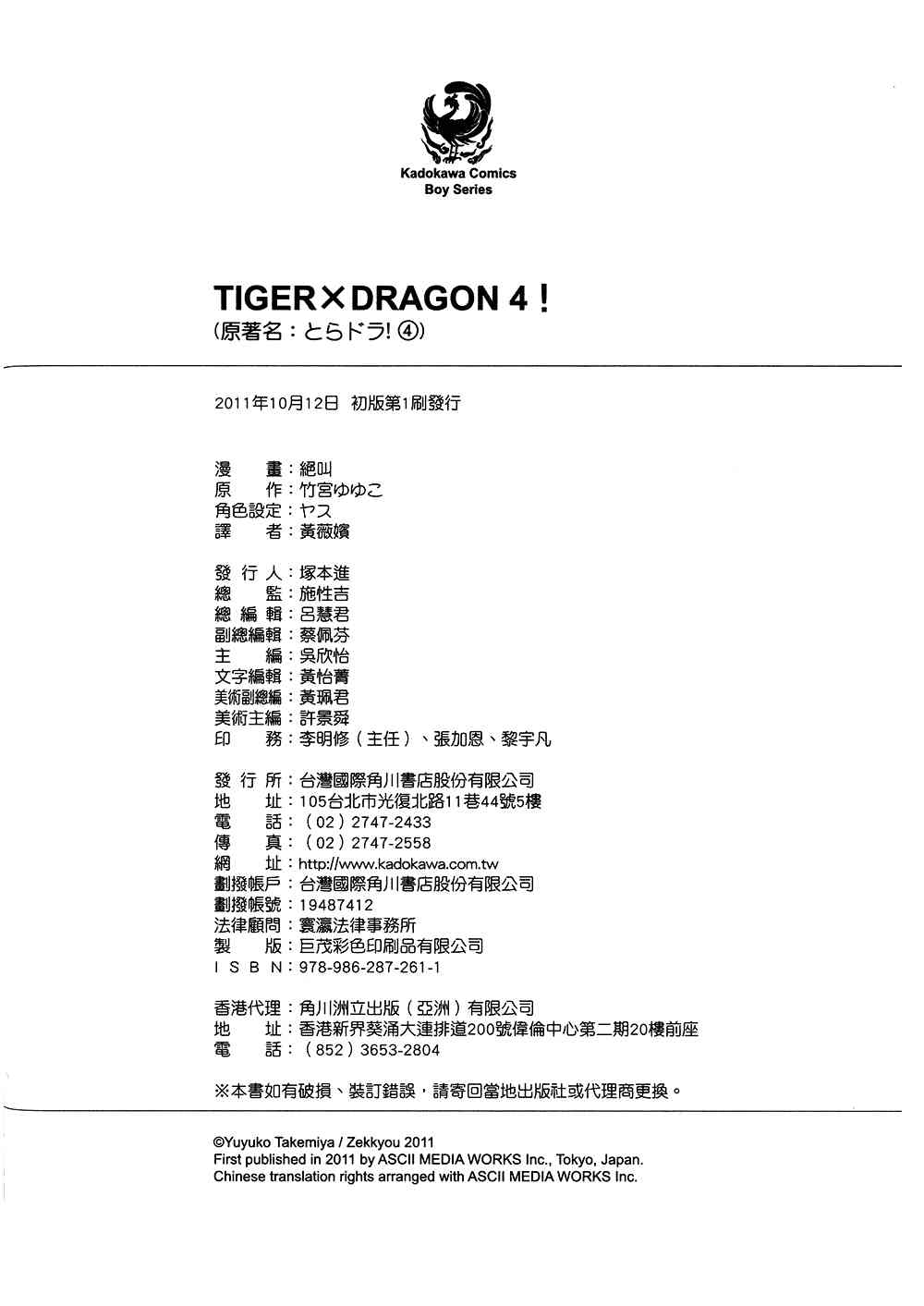 Kadokawa Comics
Boy Series

TIGER×DRAGON 4!
(原著名：とらドラ!④)

2011年10月12日 初版第1刷發行

漫　畫：絕叫
原　作：竹宮ゆゆこ
角色設定：ヤス
譯　者：黃薇嬪

發行人：塚本進
總　監：施性吉
總編輯：呂慧君
副總編輯：蔡佩芬
主　編：吳欣怡
文字編輯：黃怡菁
美術副總編：黃珮君
美術主編：許景舜
印　務：李明修(主任)、張加恩、黎宇凡

發行所：台灣國際角川書店股份有限公司
地　址：105台北市光復北路11巷44號5樓
電　話：(02)2747-2433
傳　真：(02)2747-2558
網　址：http://www.kadokawa.com.tw
劃撥帳戶：台灣國際角川書店股份有限公司
劃撥帳號：19487412
法律顧問：寰瀛法律事務所
製　版：巨茂彩色印刷品有限公司
ISBN：978-986-287-261-1

香港代理：角川洲立出版(亞洲)有限公司
地　址：香港新界葵涌大連排道200號偉倫中心第二期20樓前座
電　話：(852)3653-2804

※本書如有破損、裝訂錯誤，請寄回當地出版社或代理商更換。

©Yuyuko Takemiya / Zekkyou 2011
First published in 2011 by ASCII MEDIA WORKS Inc., Tokyo, Japan.
Chinese translation rights arranged with ASCII MEDIA WORKS Inc.